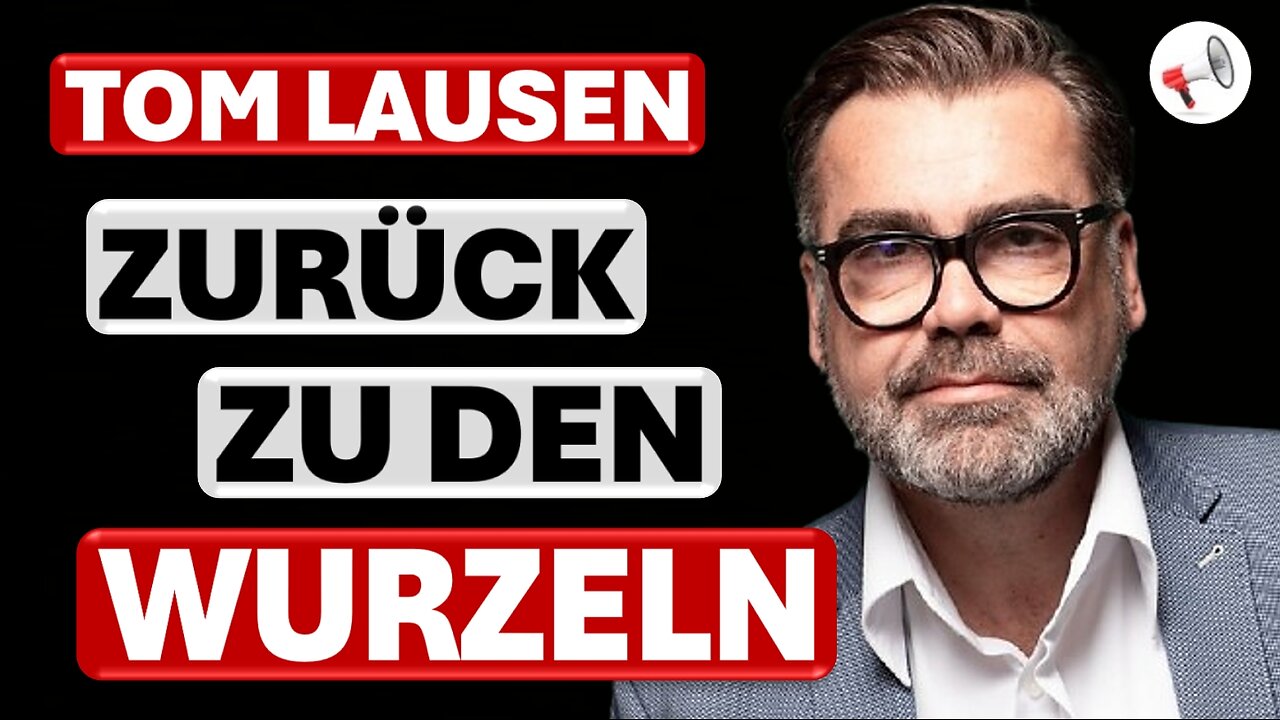 TOM LAUSEN

ZURÜCK

ZU DEN

WURZELN